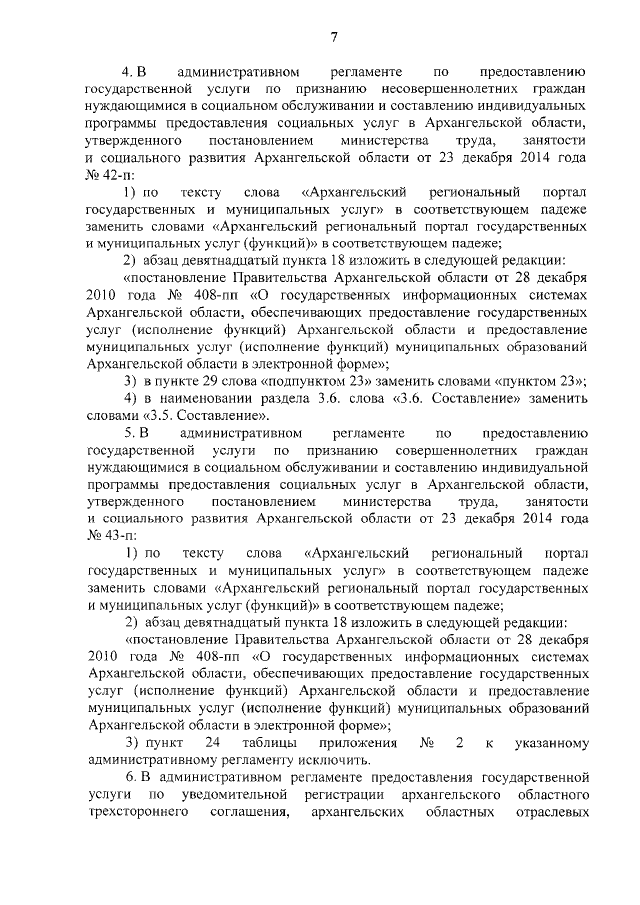 7

4. В административном регламенте по предоставлению государственной услуги по признанию несовершеннолетних граждан нуждающимися в социальном обслуживании и составлению индивидуальных программы предоставления социальных услуг в Архангельской области, утвержденного постановлением министерства труда, занятости и социального развития Архангельской области от 23 декабря 2014 года № 42-п:

1) по тексту слова «Архангельский региональный портал государственных и муниципальных услуг» в соответствующем падеже заменить словами «Архангельский региональный портал государственных и муниципальных услуг (функций)» в соответствующем падеже;

2) абзац девятнадцатый пункта 18 изложить в следующей редакции:

«постановление Правительства Архангельской области от 28 декабря 2010 года № 408-пп «О государственных информационных системах Архангельской области, обеспечивающих предоставление государственных услуг (исполнение функций) Архангельской области и предоставление муниципальных услуг (исполнение функций) муниципальных образований Архангельской области в электронной форме»;

3) в пункте 29 слова «подпунктом 23» заменить словами «пунктом 23»;

4) в наименовании раздела 3.6. слова «3.6. Составление» заменить словами «3.5. Составление».

5. В административном регламенте по предоставлению государственной услуги по признанию совершеннолетних граждан нуждающимися в социальном обслуживании и составлению индивидуальной программы предоставления социальных услуг в Архангельской области, утвержденного постановлением министерства труда, занятости и социального развития Архангельской области от 23 декабря 2014 года № 43-п:

1) по тексту слова «Архангельский региональный портал государственных и муниципальных услуг» в соответствующем падеже заменить словами «Архангельский региональный портал государственных и муниципальных услуг (функций)» в соответствующем падеже;

2) абзац девятнадцатый пункта 18 изложить в следующей редакции:

«постановление Правительства Архангельской области от 28 декабря 2010 года № 408-пп «О государственных информационных системах Архангельской области, обеспечивающих предоставление государственных услуг (исполнение функций) Архангельской области и предоставление муниципальных услуг (исполнение функций) муниципальных образований Архангельской области в электронной форме»;

3) пункт 24 таблицы приложения № 2 к указанному административному регламенту исключить.

6. В административном регламенте предоставления государственной услуги по уведомительной регистрации архангельского областного трехстороннего соглашения, архангельских областных отраслевых